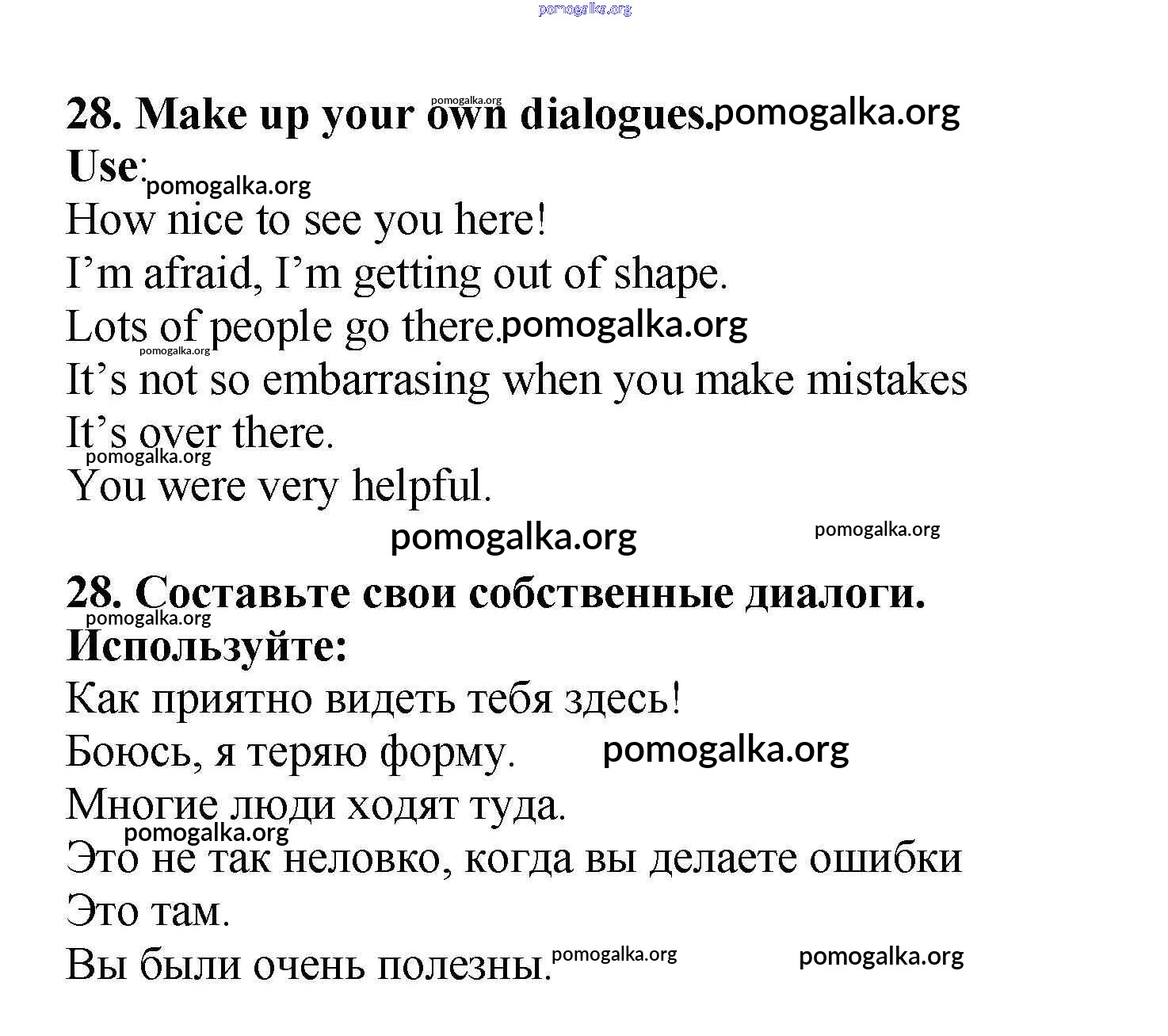 pomogalka.org

28. Make up your own dialogues. pomogalka.org pomogalka.org
Use: pomogalka.org
How nice to see you here!
I’m afraid, I’m getting out of shape.
Lots of people go there. pomogalka.org
pomogalka.org
It’s not so embarrasing when you make mistakes
It’s over there.
pomogalka.org
You were very helpful.

pomogalka.org pomogalka.org

28. Составьте свои собственные диалоги.
pomogalka.org
Используйте:
Как приятно видеть тебя здесь!
Боюсь, я теряю форму. pomogalka.org
Многие люди ходят туда.
pomogalka.org
Это не так неловко, когда вы делаете ошибки
Это там.
Вы были очень полезны. pomogalka.org pomogalka.org